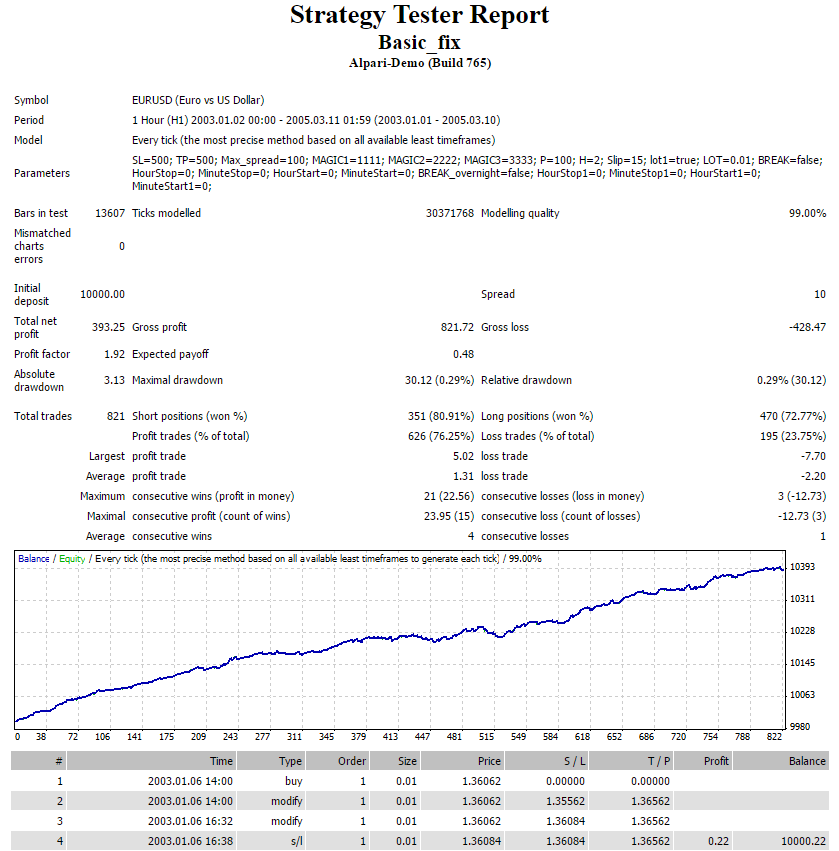 Strategy Tester Report
Basic_fix
Alpari-Demo (Build 765)

Symbol EURUSD (Euro vs US Dollar)
Period 1 Hour (H1) 2003.01.02 00:00 - 2005.03.11 01:59 (2003.01.01 - 2005.03.10)
Model Every tick (the most precise method based on all available least timeframes)
Parameters SL=500; TP=500; Max_spread=100; MAGIC1=1111; MAGIC2=2222; MAGIC3=3333; P=100; H=2; Slip=15; lot1=true; LOT=0.01; BREAK=false; HourStop=0; MinuteStop=0; HourStart=0; MinuteStart=0; BREAK_overnight=false; HourStop1=0; MinuteStop1=0; HourStart1=0; MinuteStart1=0;

Bars in test 13607 Ticks modelled 30371768 Modelling quality 99.00%
Mismatched charts errors 0

Initial deposit 10000.00 Spread 10
Total net profit 393.25 Gross profit 821.72 Gross loss -428.47
Profit factor 1.92 Expected payoff 0.48
Absolute drawdown 3.13 Maximal drawdown 30.12 (0.29%) Relative drawdown 0.29% (30.12)

Total trades 821 Short positions (won %) 351 (80.91%) Long positions (won %) 470 (72.77%)
Profit trades (% of total) 626 (76.25%) Loss trades (% of total) 195 (23.75%)
Largest profit trade 5.02 loss trade -7.70
Average profit trade 1.31 loss trade -2.20
Maximum consecutive wins (profit in money) 21 (22.56) consecutive losses (loss in money) 3 (-12.73)
Maximal consecutive profit (count of wins) 23.95 (15) consecutive loss (count of losses) -12.73 (3)
Average consecutive wins 4 consecutive losses 1

Balance / Equity / Every tick (the most precise method based on all available least timeframes to generate each tick) / 99.00%

10393
10311
10228
10145
10063
9980

0 38 72 106 141 175 209 243 277 311 345 379 413 447 481 515 549 584 618 652 686 720 754 788 822

| # | Time | Type | Order | Size | Price | S / L | T / P | Profit | Balance |
|---|---|---|---|---|---|---|---|---|---|
| 1 | 2003.01.06 14:00 | buy | 1 | 0.01 | 1.36062 | 0.00000 | 0.00000 | | |
| 2 | 2003.01.06 14:00 | modify | 1 | 0.01 | 1.36062 | 1.35562 | 1.36562 | | |
| 3 | 2003.01.06 16:32 | modify | 1 | 0.01 | 1.36062 | 1.36084 | 1.36562 | | |
| 4 | 2003.01.06 16:38 | s/l | 1 | 0.01 | 1.36084 | 1.36084 | 1.36562 | 0.22 | 10000.22 |